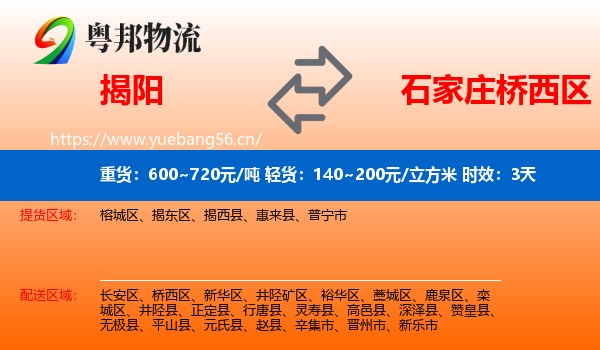 粤邦物流

揭阳

石家庄桥西区

https://www.yuebang56.cn/

重货：600~720元/吨 轻货：140~200元/立方米 时效：3天

提货区域：

榕城区、揭东区、揭西县、惠来县、普宁市

配送区域：

长安区、桥西区、新华区、井陉矿区、裕华区、藁城区、鹿泉区、栾城区、井陉县、正定县、行唐县、灵寿县、高邑县、深泽县、赞皇县、无极县、平山县、元氏县、赵县、辛集市、晋州市、新乐市